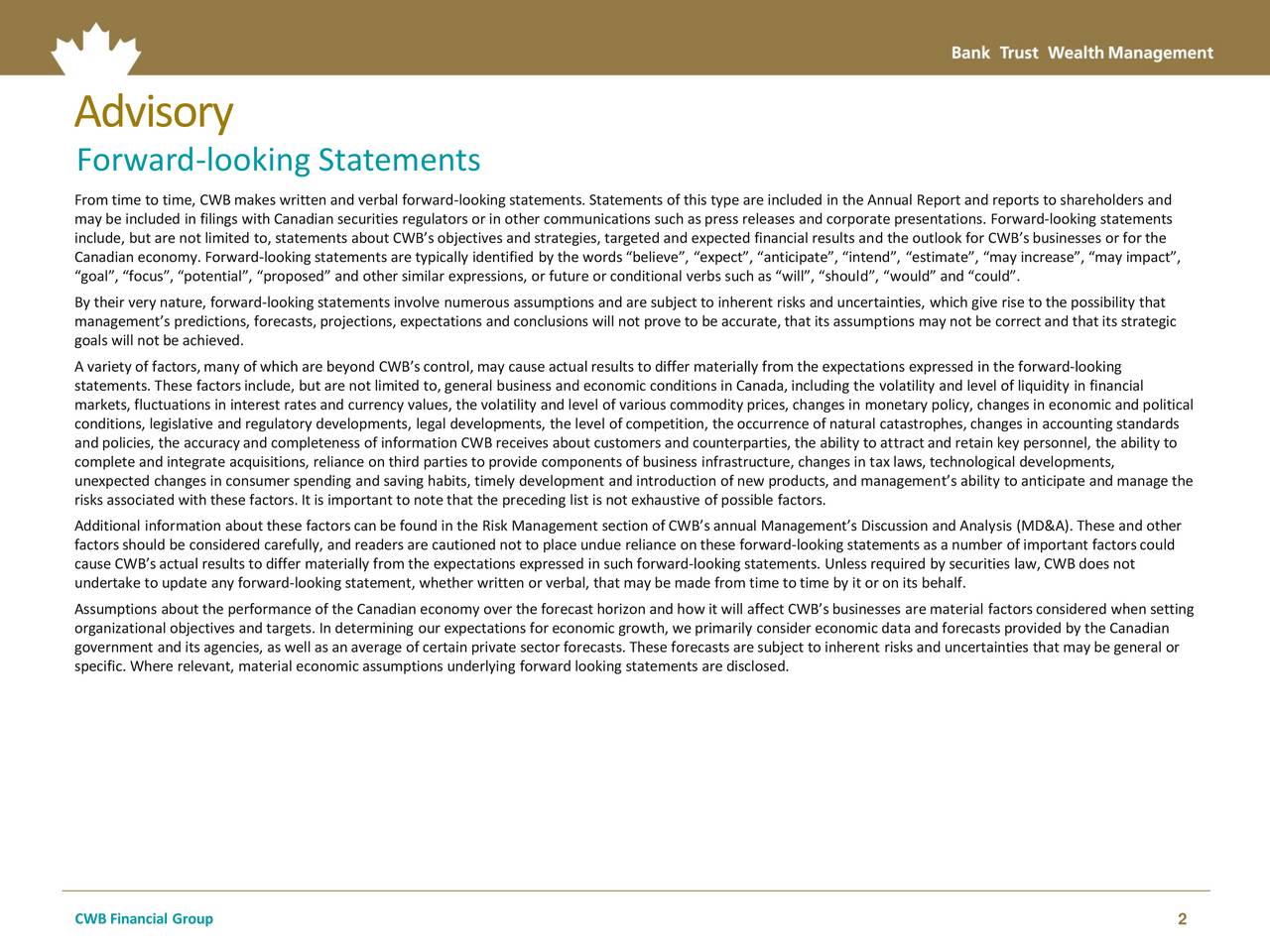 Bank Trust Wealth Management

Advisory
Forward-looking Statements

From time to time, CWB makes written and verbal forward-looking statements. Statements of this type are included in the Annual Report and reports to shareholders and may be included in filings with Canadian securities regulators or in other communications such as press releases and corporate presentations. Forward-looking statements include, but are not limited to, statements about CWB's objectives and strategies, targeted and expected financial results and the outlook for CWB's businesses or for the Canadian economy. Forward-looking statements are typically identified by the words "believe", "expect", "anticipate", "intend", "estimate", "may increase", "may impact", "goal", "focus", "potential", "proposed" and other similar expressions, or future or conditional verbs such as "will", "should", "would" and "could".

By their very nature, forward-looking statements involve numerous assumptions and are subject to inherent risks and uncertainties, which give rise to the possibility that management's predictions, forecasts, projections, expectations and conclusions will not prove to be accurate, that its assumptions may not be correct and that its strategic goals will not be achieved.

A variety of factors, many of which are beyond CWB's control, may cause actual results to differ materially from the expectations expressed in the forward-looking statements. These factors include, but are not limited to, general business and economic conditions in Canada, including the volatility and level of liquidity in financial markets, fluctuations in interest rates and currency values, the volatility and level of various commodity prices, changes in monetary policy, changes in economic and political conditions, legislative and regulatory developments, legal developments, the level of competition, the occurrence of natural catastrophes, changes in accounting standards and policies, the accuracy and completeness of information CWB receives about customers and counterparties, the ability to attract and retain key personnel, the ability to complete and integrate acquisitions, reliance on third parties to provide components of business infrastructure, changes in tax laws, technological developments, unexpected changes in consumer spending and saving habits, timely development and introduction of new products, and management's ability to anticipate and manage the risks associated with these factors. It is important to note that the preceding list is not exhaustive of possible factors.

Additional information about these factors can be found in the Risk Management section of CWB's annual Management's Discussion and Analysis (MD&A). These and other factors should be considered carefully, and readers are cautioned not to place undue reliance on these forward-looking statements as a number of important factors could cause CWB's actual results to differ materially from the expectations expressed in such forward-looking statements. Unless required by securities law, CWB does not undertake to update any forward-looking statement, whether written or verbal, that may be made from time to time by it or on its behalf.

Assumptions about the performance of the Canadian economy over the forecast horizon and how it will affect CWB's businesses are material factors considered when setting organizational objectives and targets. In determining our expectations for economic growth, we primarily consider economic data and forecasts provided by the Canadian government and its agencies, as well as an average of certain private sector forecasts. These forecasts are subject to inherent risks and uncertainties that may be general or specific. Where relevant, material economic assumptions underlying forward looking statements are disclosed.

CWB Financial Group
2